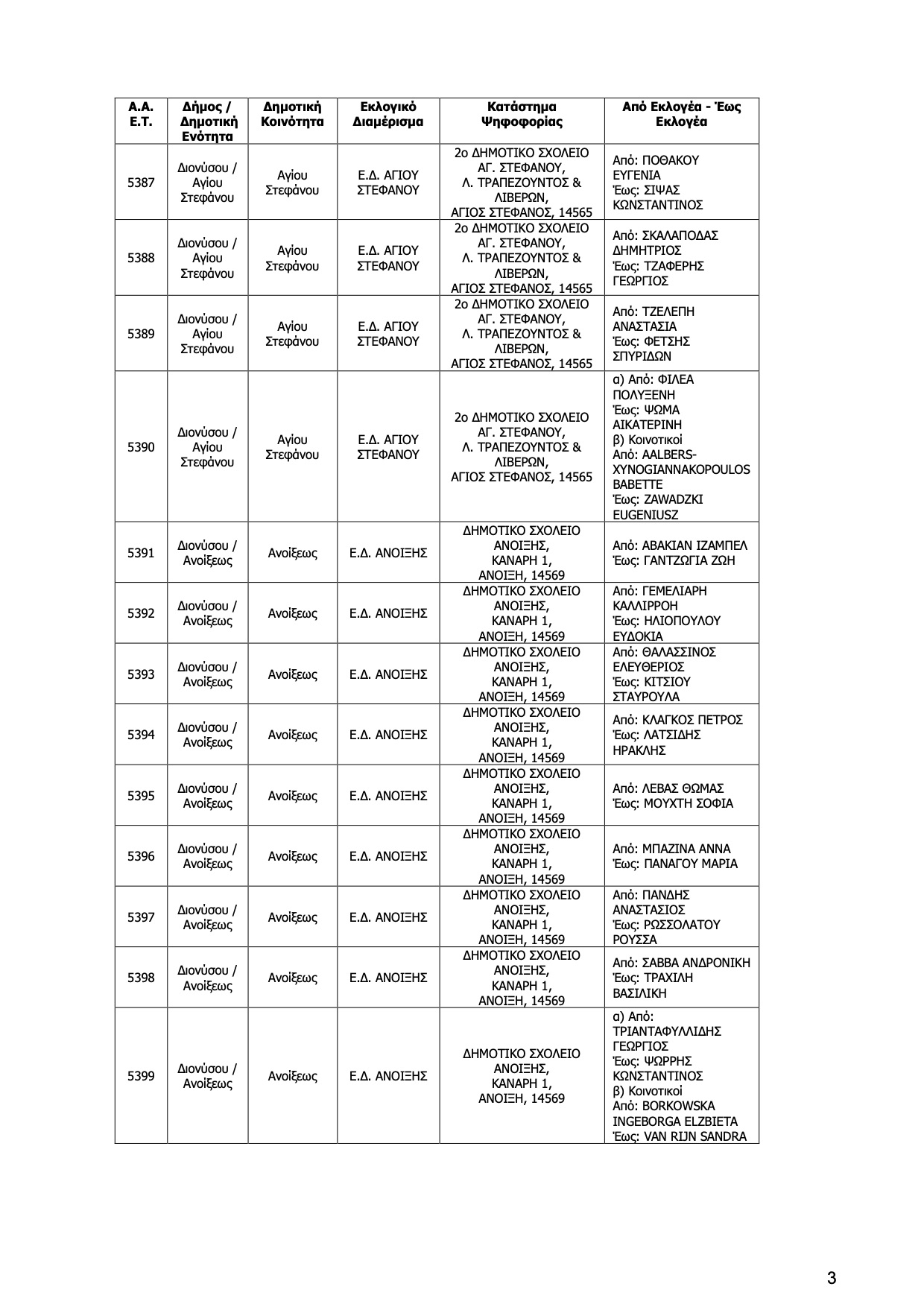 | Α.Α. Ε.Τ. | Δήμος / Δημοτική Ενότητα | Δημοτική Κοινότητα | Εκλογικό Διαμέρισμα | Κατάστημα Ψηφοφορίας | Από Εκλογέα - Έως Εκλογέα |
|---|---|---|---|---|---|
| 5387 | Διονύσου / Αγίου Στεφάνου | Αγίου Στεφάνου | Ε.Δ. ΑΓΙΟΥ ΣΤΕΦΑΝΟΥ | 2ο ΔΗΜΟΤΙΚΟ ΣΧΟΛΕΙΟ ΑΓ. ΣΤΕΦΑΝΟΥ, Λ. ΤΡΑΠΕΖΟΥΝΤΟΣ & ΛΙΒΕΡΩΝ, ΑΓΙΟΣ ΣΤΕΦΑΝΟΣ, 14565 | Από: ΠΟΘΑΚΟΥ ΕΥΓΕΝΙΑ Έως: ΣΙΨΑΣ ΚΩΝΣΤΑΝΤΙΝΟΣ |
| 5388 | Διονύσου / Αγίου Στεφάνου | Αγίου Στεφάνου | Ε.Δ. ΑΓΙΟΥ ΣΤΕΦΑΝΟΥ | 2ο ΔΗΜΟΤΙΚΟ ΣΧΟΛΕΙΟ ΑΓ. ΣΤΕΦΑΝΟΥ, Λ. ΤΡΑΠΕΖΟΥΝΤΟΣ & ΛΙΒΕΡΩΝ, ΑΓΙΟΣ ΣΤΕΦΑΝΟΣ, 14565 | Από: ΣΚΑΛΑΠΟΔΑΣ ΔΗΜΗΤΡΙΟΣ Έως: ΤΖΑΦΕΡΗΣ ΓΕΩΡΓΙΟΣ |
| 5389 | Διονύσου / Αγίου Στεφάνου | Αγίου Στεφάνου | Ε.Δ. ΑΓΙΟΥ ΣΤΕΦΑΝΟΥ | 2ο ΔΗΜΟΤΙΚΟ ΣΧΟΛΕΙΟ ΑΓ. ΣΤΕΦΑΝΟΥ, Λ. ΤΡΑΠΕΖΟΥΝΤΟΣ & ΛΙΒΕΡΩΝ, ΑΓΙΟΣ ΣΤΕΦΑΝΟΣ, 14565 | Από: ΤΖΕΛΕΠΗ ΑΝΑΣΤΑΣΙΑ Έως: ΦΕΤΣΗΣ ΣΠΥΡΙΔΩΝ |
| 5390 | Διονύσου / Αγίου Στεφάνου | Αγίου Στεφάνου | Ε.Δ. ΑΓΙΟΥ ΣΤΕΦΑΝΟΥ | 2ο ΔΗΜΟΤΙΚΟ ΣΧΟΛΕΙΟ ΑΓ. ΣΤΕΦΑΝΟΥ, Λ. ΤΡΑΠΕΖΟΥΝΤΟΣ & ΛΙΒΕΡΩΝ, ΑΓΙΟΣ ΣΤΕΦΑΝΟΣ, 14565 | α) Από: ΦΙΛΕΑ ΠΟΛΥΞΕΝΗ Έως: ΨΩΜΑ ΑΙΚΑΤΕΡΙΝΗ β) Κοινοτικοί Από: AALBERS-XYNOGIANNAKOPOULOS BABETTE Έως: ZAWADZKI EUGENIUSZ |
| 5391 | Διονύσου / Ανοίξεως | Ανοίξεως | Ε.Δ. ΑΝΟΙΞΗΣ | ΔΗΜΟΤΙΚΟ ΣΧΟΛΕΙΟ ΑΝΟΙΞΗΣ, ΚΑΝΑΡΗ 1, ΑΝΟΙΞΗ, 14569 | Από: ΑΒΑΚΙΑΝ ΙΖΑΜΠΕΛ Έως: ΓΑΝΤΖΩΓΙΑ ΖΩΗ |
| 5392 | Διονύσου / Ανοίξεως | Ανοίξεως | Ε.Δ. ΑΝΟΙΞΗΣ | ΔΗΜΟΤΙΚΟ ΣΧΟΛΕΙΟ ΑΝΟΙΞΗΣ, ΚΑΝΑΡΗ 1, ΑΝΟΙΞΗ, 14569 | Από: ΓΕΜΕΛΙΑΡΗ ΚΑΛΛΙΡΡΟΗ Έως: ΗΛΙΟΠΟΥΛΟΥ ΕΥΔΟΚΙΑ |
| 5393 | Διονύσου / Ανοίξεως | Ανοίξεως | Ε.Δ. ΑΝΟΙΞΗΣ | ΔΗΜΟΤΙΚΟ ΣΧΟΛΕΙΟ ΑΝΟΙΞΗΣ, ΚΑΝΑΡΗ 1, ΑΝΟΙΞΗ, 14569 | Από: ΘΑΛΑΣΣΙΝΟΣ ΕΛΕΥΘΕΡΙΟΣ Έως: ΚΙΤΣΙΟΥ ΣΤΑΥΡΟΥΛΑ |
| 5394 | Διονύσου / Ανοίξεως | Ανοίξεως | Ε.Δ. ΑΝΟΙΞΗΣ | ΔΗΜΟΤΙΚΟ ΣΧΟΛΕΙΟ ΑΝΟΙΞΗΣ, ΚΑΝΑΡΗ 1, ΑΝΟΙΞΗ, 14569 | Από: ΚΛΑΓΚΟΣ ΠΕΤΡΟΣ Έως: ΛΑΤΣΙΔΗΣ ΗΡΑΚΛΗΣ |
| 5395 | Διονύσου / Ανοίξεως | Ανοίξεως | Ε.Δ. ΑΝΟΙΞΗΣ | ΔΗΜΟΤΙΚΟ ΣΧΟΛΕΙΟ ΑΝΟΙΞΗΣ, ΚΑΝΑΡΗ 1, ΑΝΟΙΞΗ, 14569 | Από: ΛΕΒΑΣ ΘΩΜΑΣ Έως: ΜΟΥΧΤΗ ΣΟΦΙΑ |
| 5396 | Διονύσου / Ανοίξεως | Ανοίξεως | Ε.Δ. ΑΝΟΙΞΗΣ | ΔΗΜΟΤΙΚΟ ΣΧΟΛΕΙΟ ΑΝΟΙΞΗΣ, ΚΑΝΑΡΗ 1, ΑΝΟΙΞΗ, 14569 | Από: ΜΠΑΖΙΝΑ ΑΝΝΑ Έως: ΠΑΝΑΓΟΥ ΜΑΡΙΑ |
| 5397 | Διονύσου / Ανοίξεως | Ανοίξεως | Ε.Δ. ΑΝΟΙΞΗΣ | ΔΗΜΟΤΙΚΟ ΣΧΟΛΕΙΟ ΑΝΟΙΞΗΣ, ΚΑΝΑΡΗ 1, ΑΝΟΙΞΗ, 14569 | Από: ΠΑΝΔΗΣ ΑΝΑΣΤΑΣΙΟΣ Έως: ΡΩΣΣΟΛΑΤΟΥ ΡΟΥΣΣΑ |
| 5398 | Διονύσου / Ανοίξεως | Ανοίξεως | Ε.Δ. ΑΝΟΙΞΗΣ | ΔΗΜΟΤΙΚΟ ΣΧΟΛΕΙΟ ΑΝΟΙΞΗΣ, ΚΑΝΑΡΗ 1, ΑΝΟΙΞΗ, 14569 | Από: ΣΑΒΒΑ ΑΝΔΡΟΝΙΚΗ Έως: ΤΡΑΧΙΛΗ ΒΑΣΙΛΙΚΗ |
| 5399 | Διονύσου / Ανοίξεως | Ανοίξεως | Ε.Δ. ΑΝΟΙΞΗΣ | ΔΗΜΟΤΙΚΟ ΣΧΟΛΕΙΟ ΑΝΟΙΞΗΣ, ΚΑΝΑΡΗ 1, ΑΝΟΙΞΗ, 14569 | α) Από: ΤΡΙΑΝΤΑΦΥΛΛΙΔΗΣ ΓΕΩΡΓΙΟΣ Έως: ΨΩΡΡΗΣ ΚΩΝΣΤΑΝΤΙΝΟΣ β) Κοινοτικοί Από: BORKOWSKA INGEBORGA ELZBIETA Έως: VAN RIJN SANDRA |

3